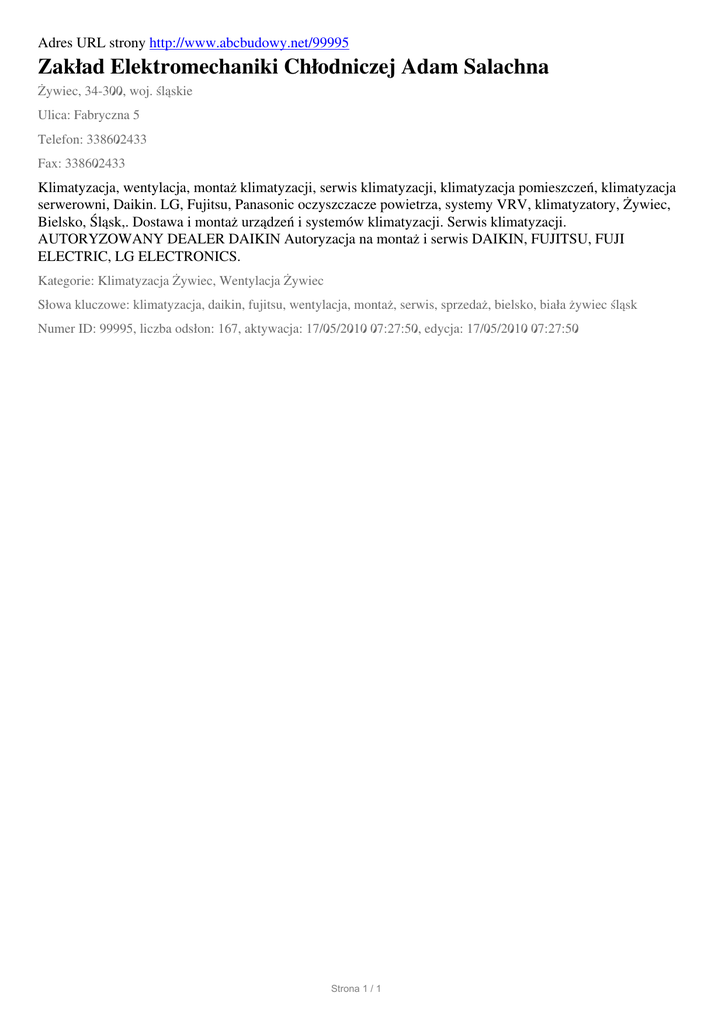 Adres URL strony http://www.abcbudowy.net/99995

Zakład Elektromechaniki Chłodniczej Adam Salachna

Żywiec, 34-300, woj. śląskie

Ulica: Fabryczna 5

Telefon: 338602433

Fax: 338602433

Klimatyzacja, wentylacja, montaż klimatyzacji, serwis klimatyzacji, klimatyzacja pomieszczeń, klimatyzacja serwerowni, Daikin. LG, Fujitsu, Panasonic oczyszczacze powietrza, systemy VRV, klimatyzatory, Żywiec, Bielsko, Śląsk,. Dostawa i montaż urządzeń i systemów klimatyzacji. Serwis klimatyzacji. AUTORYZOWANY DEALER DAIKIN Autoryzacja na montaż i serwis DAIKIN, FUJITSU, FUJI ELECTRIC, LG ELECTRONICS.

Kategorie: Klimatyzacja Żywiec, Wentylacja Żywiec

Słowa kluczowe: klimatyzacja, daikin, fujitsu, wentylacja, montaż, serwis, sprzedaż, bielsko, biała żywiec śląsk

Numer ID: 99995, liczba odsłon: 167, aktywacja: 17/05/2010 07:27:50, edycja: 17/05/2010 07:27:50

Strona 1 / 1